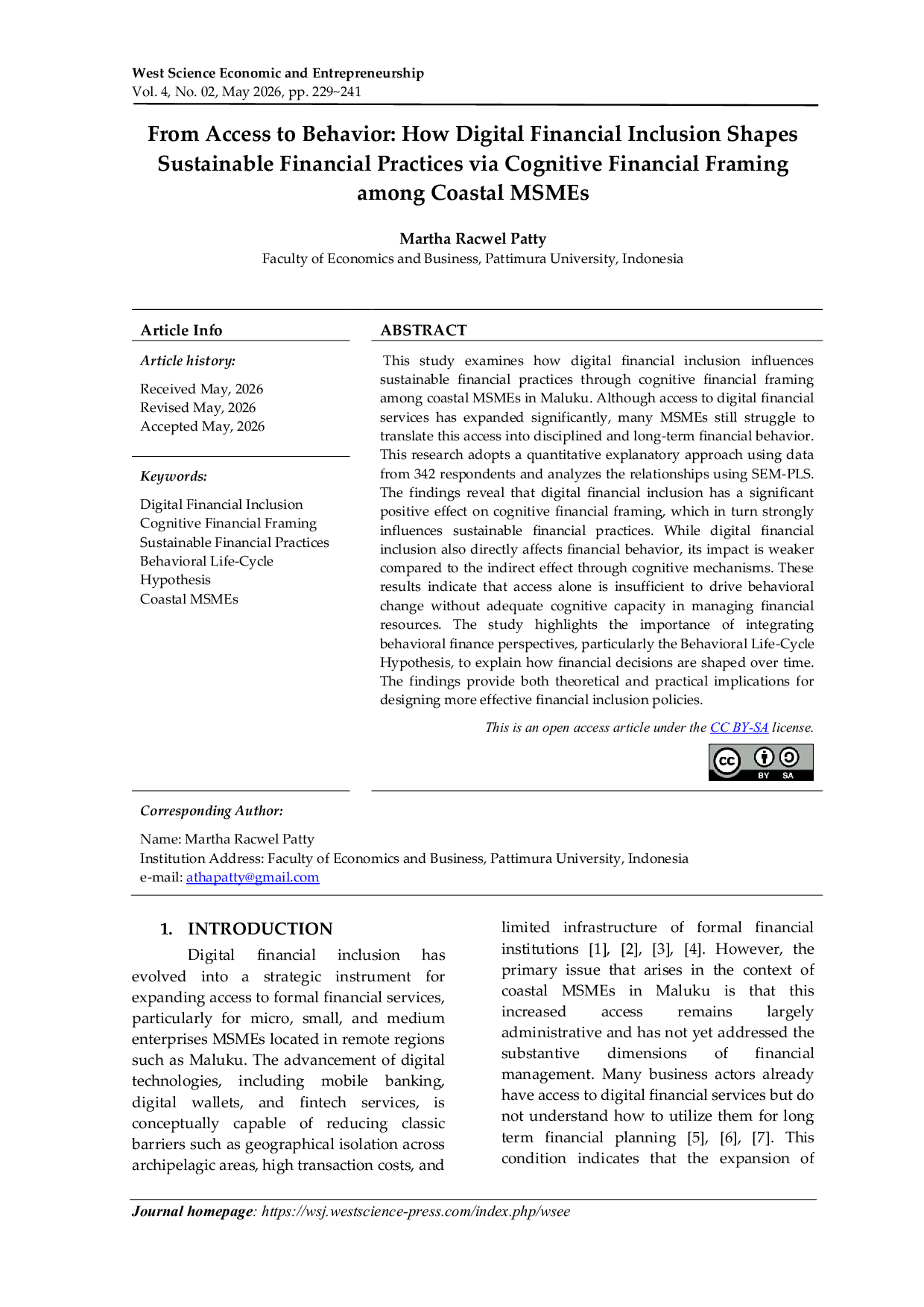 West Science Economic and Entrepreneurship
Vol. 4, No. 02, May 2026, pp. 229~241

From Access to Behavior: How Digital Financial Inclusion Shapes Sustainable Financial Practices via Cognitive Financial Framing among Coastal MSMEs

Martha Racwel Patty
Faculty of Economics and Business, Pattimura University, Indonesia

Article Info

Article history:

Received May, 2026
Revised May, 2026
Accepted May, 2026

Keywords:

Digital Financial Inclusion
Cognitive Financial Framing
Sustainable Financial Practices
Behavioral Life-Cycle Hypothesis
Coastal MSMEs

ABSTRACT

This study examines how digital financial inclusion influences sustainable financial practices through cognitive financial framing among coastal MSMEs in Maluku. Although access to digital financial services has expanded significantly, many MSMEs still struggle to translate this access into disciplined and long-term financial behavior. This research adopts a quantitative explanatory approach using data from 342 respondents and analyzes the relationships using SEM-PLS. The findings reveal that digital financial inclusion has a significant positive effect on cognitive financial framing, which in turn strongly influences sustainable financial practices. While digital financial inclusion also directly affects financial behavior, its impact is weaker compared to the indirect effect through cognitive mechanisms. These results indicate that access alone is insufficient to drive behavioral change without adequate cognitive capacity in managing financial resources. The study highlights the importance of integrating behavioral finance perspectives, particularly the Behavioral Life-Cycle Hypothesis, to explain how financial decisions are shaped over time. The findings provide both theoretical and practical implications for designing more effective financial inclusion policies.

This is an open access article under the CC BY-SA license.

BY SA

Corresponding Author:

Name: Martha Racwel Patty
Institution Address: Faculty of Economics and Business, Pattimura University, Indonesia
e-mail: athapatty@gmail.com

1. INTRODUCTION

Digital financial inclusion has evolved into a strategic instrument for expanding access to formal financial services, particularly for micro, small, and medium enterprises MSMEs located in remote regions such as Maluku. The advancement of digital technologies, including mobile banking, digital wallets, and fintech services, is conceptually capable of reducing classic barriers such as geographical isolation across archipelagic areas, high transaction costs, and limited infrastructure of formal financial institutions [1], [2], [3], [4]. However, the primary issue that arises in the context of coastal MSMEs in Maluku is that this increased access remains largely administrative and has not yet addressed the substantive dimensions of financial management. Many business actors already have access to digital financial services but do not understand how to utilize them for long term financial planning [5], [6], [7]. This condition indicates that the expansion of

Journal homepage: https://wsj.westscience-press.com/index.php/wsee